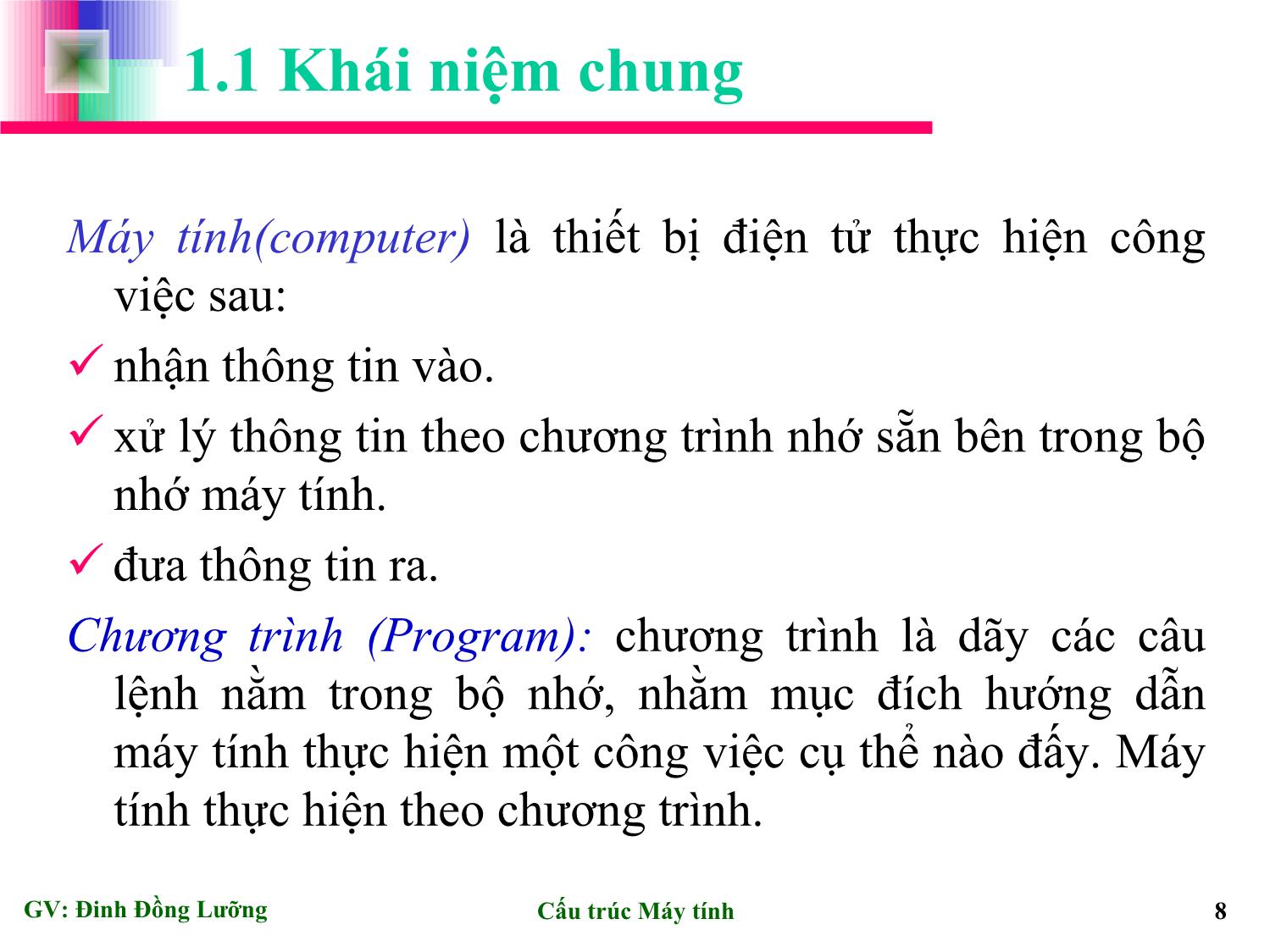 1.1 Khái niệm chung

Máy tính(computer) là thiết bị điện tử thực hiện công việc sau:

✓ nhận thông tin vào.

✓ xử lý thông tin theo chương trình nhớ sẵn bên trong bộ nhớ máy tính.

✓ đưa thông tin ra.

Chương trình (Program): chương trình là dãy các câu lệnh nằm trong bộ nhớ, nhằm mục đích hướng dẫn máy tính thực hiện một công việc cụ thể nào đấy. Máy tính thực hiện theo chương trình.

GV: Đinh Đồng Lưỡng

Cấu trúc Máy tính

8